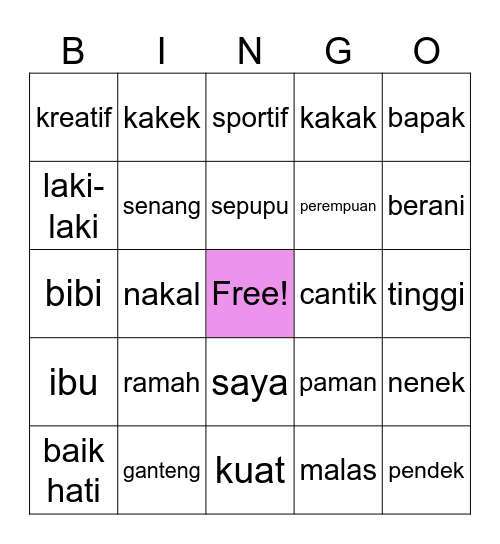 | B | I | N | G | O |
|---|---|---|---|---|
| kreatif | kakek | sportif | kakak | bapak |
| laki-laki | senang | sepupu | perempuan | berani |
| bibi | nakal | Free! | cantik | tinggi |
| ibu | ramah | saya | paman | nenek |
| baik hati | ganteng | kuat | malas | pendek |